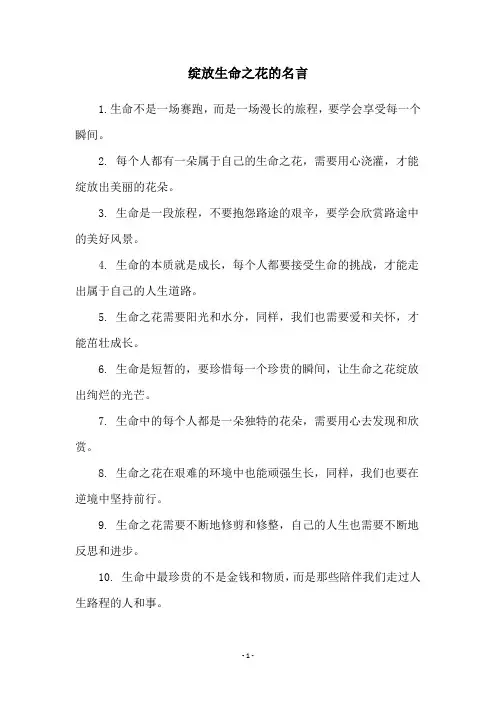 绽放生命之花的名言

1.生命不是一场赛跑，而是一场漫长的旅程，要学会享受每一个瞬间。

2. 每个人都有一朵属于自己的生命之花，需要用心浇灌，才能绽放出美丽的花朵。

3. 生命是一段旅程，不要抱怨路途的艰辛，要学会欣赏路途中的美好风景。

4. 生命的本质就是成长，每个人都要接受生命的挑战，才能走出属于自己的人生道路。

5. 生命之花需要阳光和水分，同样，我们也需要爱和关怀，才能茁壮成长。

6. 生命是短暂的，要珍惜每一个珍贵的瞬间，让生命之花绽放出绚烂的光芒。

7. 生命中的每个人都是一朵独特的花朵，需要用心去发现和欣赏。

8. 生命之花在艰难的环境中也能顽强生长，同样，我们也要在逆境中坚持前行。

9. 生命之花需要不断地修剪和修整，自己的人生也需要不断地反思和进步。

10. 生命中最珍贵的不是金钱和物质，而是那些陪伴我们走过人生路程的人和事。

- 1 -